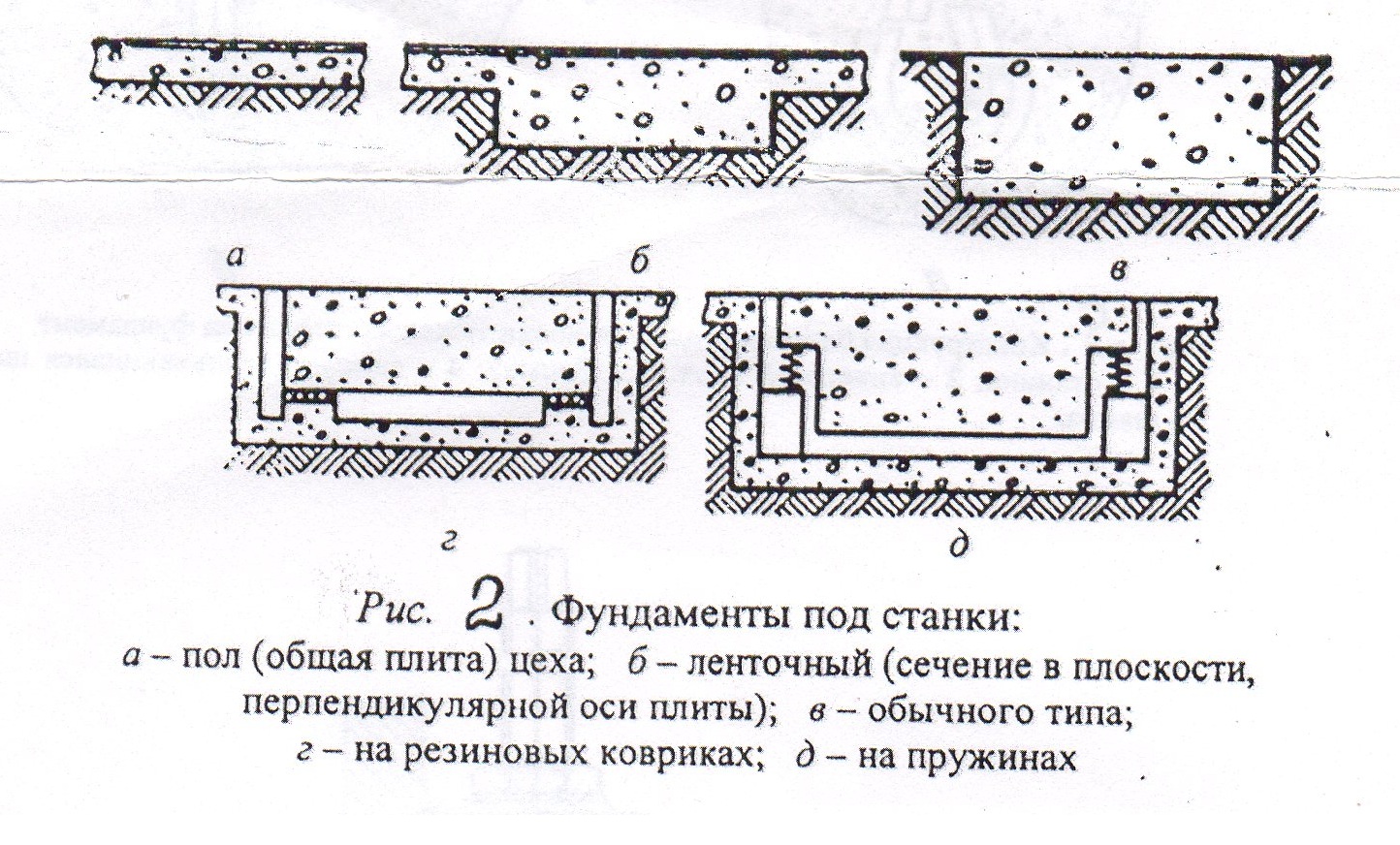 а

б

в

г

д

Рис. 2 . Фундаменты под станки:
а – пол (общая плита) цеха; б – ленточный (сечение в плоскости, перпендикулярной оси плиты); в – обычного типа; г – на резиновых ковриках; д – на пружинах